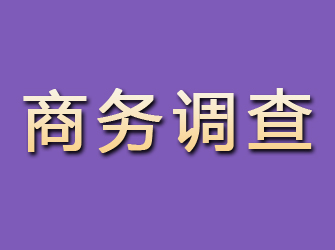 商务调查